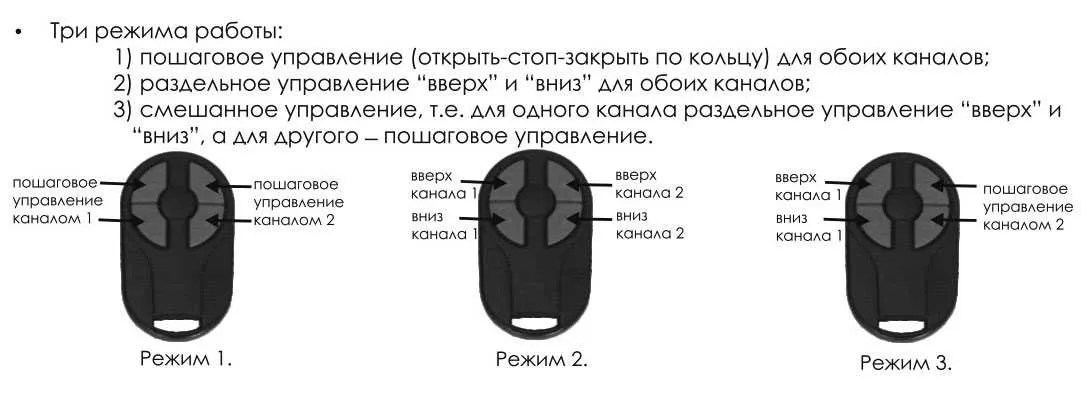 • Три режима работы:
1) пошаговое управление (открыть-стоп-закрыть по кольцу) для обоих каналов;
2) раздельное управление “вверх” и “вниз” для обоих каналов;
3) смешанное управление, т.е. для одного канала раздельное управление “вверх” и “вниз”, а для другого – пошаговое управление.

пошаговое управление каналом 1

пошаговое управление каналом 2

Режим 1.

вверх канала 1

вниз канала 1

вверх канала 2

вниз канала 2

Режим 2.

вверх канала 1

вниз канала 1

пошаговое управление каналом 2

Режим 3.